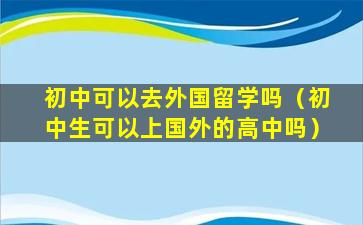 初中可以去外国留学吗（初中生可以上国外的高中吗）